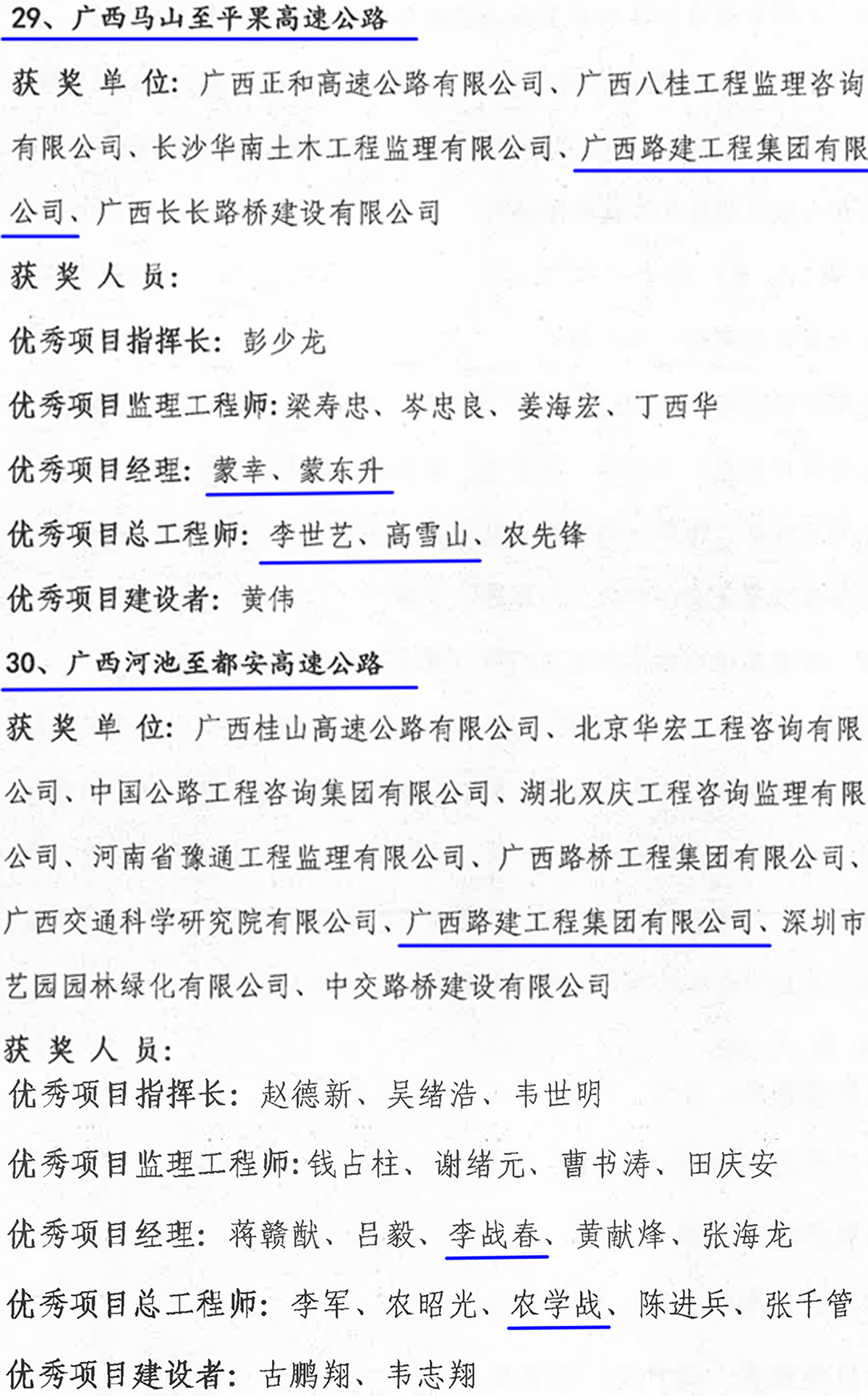 29、广西马山至平果高速公路

获 奖 单 位：广西正和高速公路有限公司、广西八桂工程监理咨询有限公司、长沙华南土木工程监理有限公司、广西路建工程集团有限公司、广西长长路桥建设有限公司

获 奖 人 员：

优秀项目指挥长：彭少龙

优秀项目监理工程师：梁寿忠、岑忠良、姜海宏、丁西华

优秀项目经理：蒙幸、蒙东升

优秀项目总工程师：李世艺、高雪山、农先锋

优秀项目建设者：黄伟

30、广西河池至都安高速公路

获 奖 单 位：广西桂山高速公路有限公司、北京华宏工程咨询有限公司、中国公路工程咨询集团有限公司、湖北双庆工程咨询监理有限公司、河南省豫通工程监理有限公司、广西路桥工程集团有限公司、广西交通科学研究院有限公司、广西路建工程集团有限公司、深圳市艺园园林绿化有限公司、中交路桥建设有限公司

获 奖 人 员：

优秀项目指挥长：赵德新、吴绪浩、韦世明

优秀项目监理工程师：钱占柱、谢绪元、曹书涛、田庆安

优秀项目经理：蒋赣猷、吕毅、李战春、黄献烽、张海龙

优秀项目总工程师：李军、农昭光、农学战、陈进兵、张千管

优秀项目建设者：古鹏翔、韦志翔